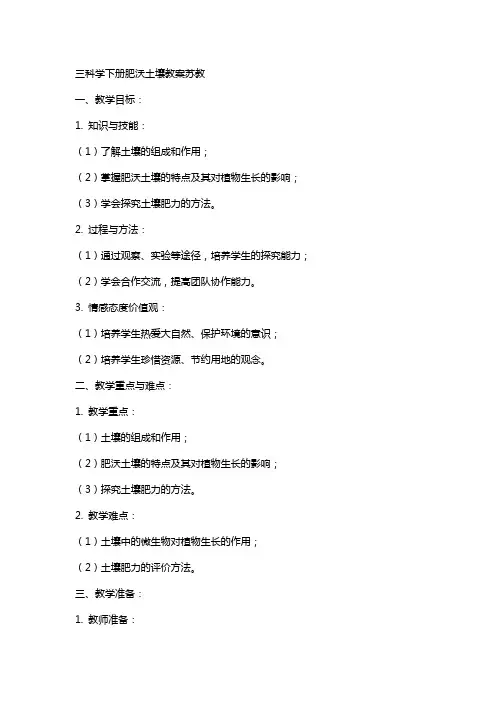 三科学下册肥沃土壤教案苏教

一、教学目标：

1. 知识与技能：

（1）了解土壤的组成和作用；

（2）掌握肥沃土壤的特点及其对植物生长的影响；

（3）学会探究土壤肥力的方法。

2. 过程与方法：

（1）通过观察、实验等途径，培养学生的探究能力；

（2）学会合作交流，提高团队协作能力。

3. 情感态度价值观：

（1）培养学生热爱大自然、保护环境的意识；

（2）培养学生珍惜资源、节约用地的观念。

二、教学重点与难点：

1. 教学重点：

（1）土壤的组成和作用；

（2）肥沃土壤的特点及其对植物生长的影响；

（3）探究土壤肥力的方法。

2. 教学难点：

（1）土壤中的微生物对植物生长的作用；

（2）土壤肥力的评价方法。

三、教学准备：

1. 教师准备：